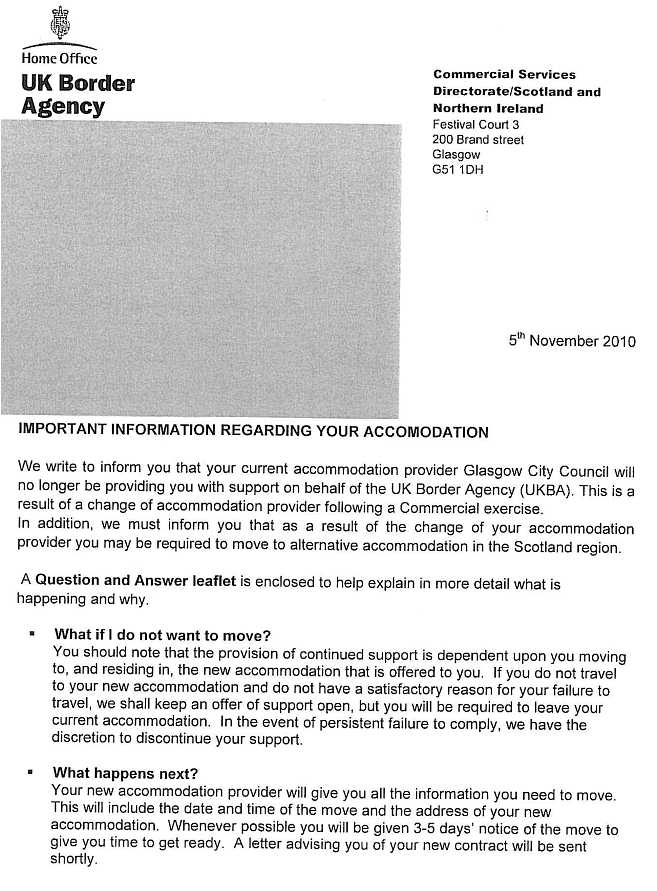 Home Office
UK Border Agency

Commercial Services Directorate/Scotland and Northern Ireland
Festival Court 3
200 Brand street
Glasgow
G51 1DH

5$^{th}$ November 2010

IMPORTANT INFORMATION REGARDING YOUR ACCOMODATION

We write to inform you that your current accommodation provider Glasgow City Council will no longer be providing you with support on behalf of the UK Border Agency (UKBA). This is a result of a change of accommodation provider following a Commercial exercise.
In addition, we must inform you that as a result of the change of your accommodation provider you may be required to move to alternative accommodation in the Scotland region.

A Question and Answer leaflet is enclosed to help explain in more detail what is happening and why.

▪ What if I do not want to move?
You should note that the provision of continued support is dependent upon you moving to, and residing in, the new accommodation that is offered to you. If you do not travel to your new accommodation and do not have a satisfactory reason for your failure to travel, we shall keep an offer of support open, but you will be required to leave your current accommodation. In the event of persistent failure to comply, we have the discretion to discontinue your support.

▪ What happens next?
Your new accommodation provider will give you all the information you need to move. This will include the date and time of the move and the address of your new accommodation. Whenever possible you will be given 3-5 days' notice of the move to give you time to get ready. A letter advising you of your new contract will be sent shortly.